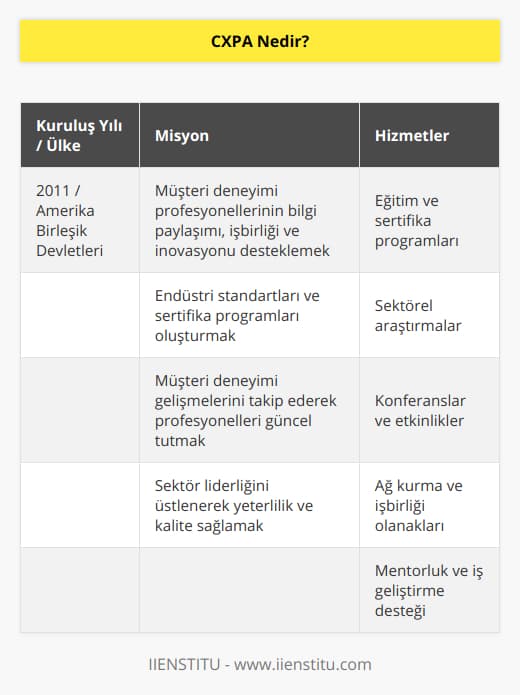 CXPA Nedir?

| Kuruluş Yılı / Ülke | Misyon | Hizmetler |
|---|---|---|
| 2011 / Amerika Birleşik Devletleri | Müşteri deneyimi profesyonellerinin bilgi paylaşımı, işbirliği ve inovasyonu desteklemek | Eğitim ve sertifika programları |
| | Endüstri standartları ve sertifika programları oluşturmak | Sektörel araştırmalar |
| | Müşteri deneyimi gelişmelerini takip ederek profesyonelleri güncel tutmak | Konferanslar ve etkinlikler |
| | Sektör liderliğini üstlenerek yeterlilik ve kalite sağlamak | Ağ kurma ve işbirliği olanakları |
| | | Mentorluk ve iş geliştirme desteği |

IIENSTITU - www.iienstitu.com